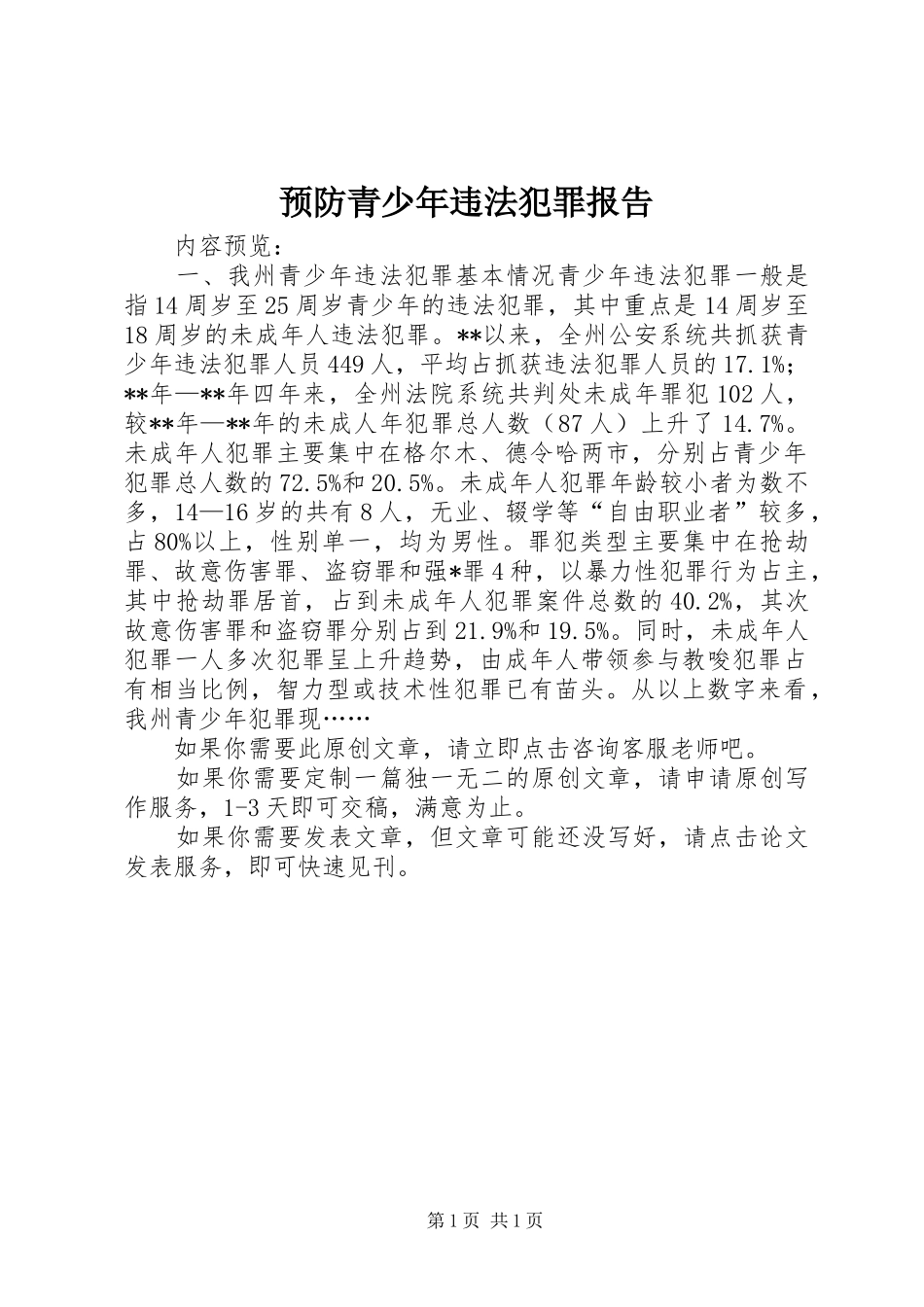 预防青少年违法犯罪报告

内容预览：

一、我州青少年违法犯罪基本情况青少年违法犯罪一般是指14周岁至25周岁青少年的违法犯罪，其中重点是14周岁至18周岁的未成年人违法犯罪。**以来，全州公安系统共抓获青少年违法犯罪人员449人，平均占抓获违法犯罪人员的17.1%；**年—**年四年来，全州法院系统共判处未成年罪犯102人，较**年—**年的未成人年犯罪总人数（87人）上升了14.7%。未成年人犯罪主要集中在格尔木、德令哈两市，分别占青少年犯罪总人数的72.5%和20.5%。未成年人犯罪年龄较小者为数不多，14—16岁的共有8人，无业、辍学等“自由职业者”较多，占80%以上，性别单一，均为男性。罪犯类型主要集中在抢劫罪、故意伤害罪、盗窃罪和强*罪4种，以暴力性犯罪行为占主，其中抢劫罪居首，占到未成年人犯罪案件总数的40.2%，其次故意伤害罪和盗窃罪分别占到21.9%和19.5%。同时，未成年人犯罪一人多次犯罪呈上升趋势，由成年人带领参与教唆犯罪占有相当比例，智力型或技术性犯罪已有苗头。从以上数字来看，我州青少年犯罪现……

如果你需要此原创文章，请立即点击咨询客服老师吧。

如果你需要定制一篇独一无二的原创文章，请申请原创写作服务，1-3天即可交稿，满意为止。

如果你需要发表文章，但文章可能还没写好，请点击论文发表服务，即可快速见刊。

第1页 共1页